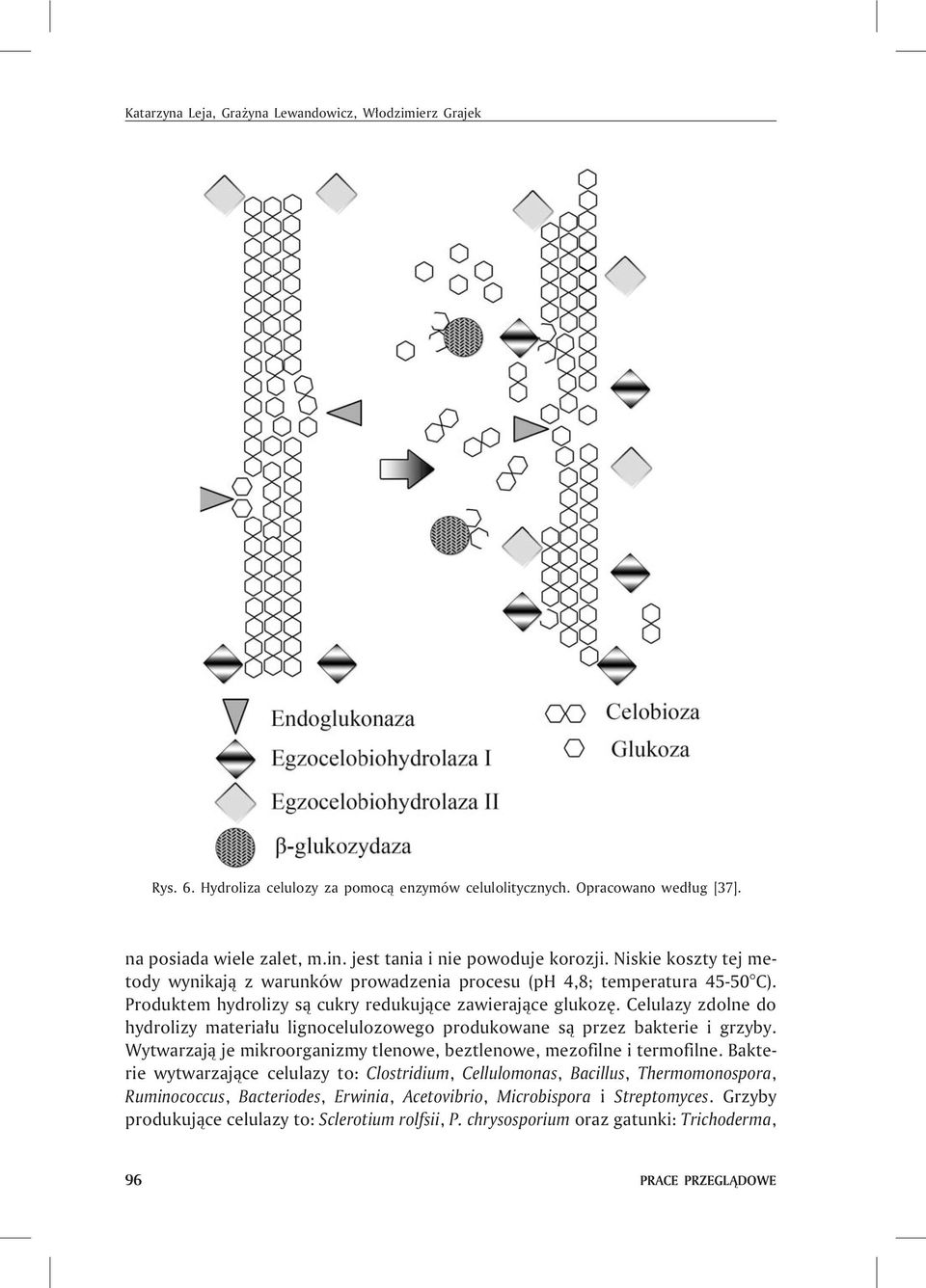 Katarzyna Leja, Grażyna Lewandowicz, Włodzimierz Grajek

Endoglukonaza
Egzocelobiohydrolaza I
Egzocelobiohydrolaza II
β-glukozydaza
Celobioza
Glukoza

Rys. 6. Hydroliza celulozy za pomocą enzymów celulolitycznych. Opracowano według [37].

na posiada wiele zalet, m.in. jest tania i nie powoduje korozji. Niskie koszty tej metody wynikają z warunków prowadzenia procesu (pH 4,8; temperatura 45-50°C). Produktem hydrolizy są cukry redukujące zawierające glukozę. Celulazy zdolne do hydrolizy materiału lignocelulozowego produkowane są przez bakterie i grzyby. Wytwarzają je mikroorganizmy tlenowe, beztlenowe, mezofilne i termofilne. Bakterie wytwarzające celulazy to: Clostridium, Cellulomonas, Bacillus, Thermomonospora, Ruminococcus, Bacteriodes, Erwinia, Acetovibrio, Microbispora i Streptomyces. Grzyby produkujące celulazy to: Sclerotium rolfsii, P. chrysosporium oraz gatunki: Trichoderma,

96

PRACE PRZEGLĄDOWE